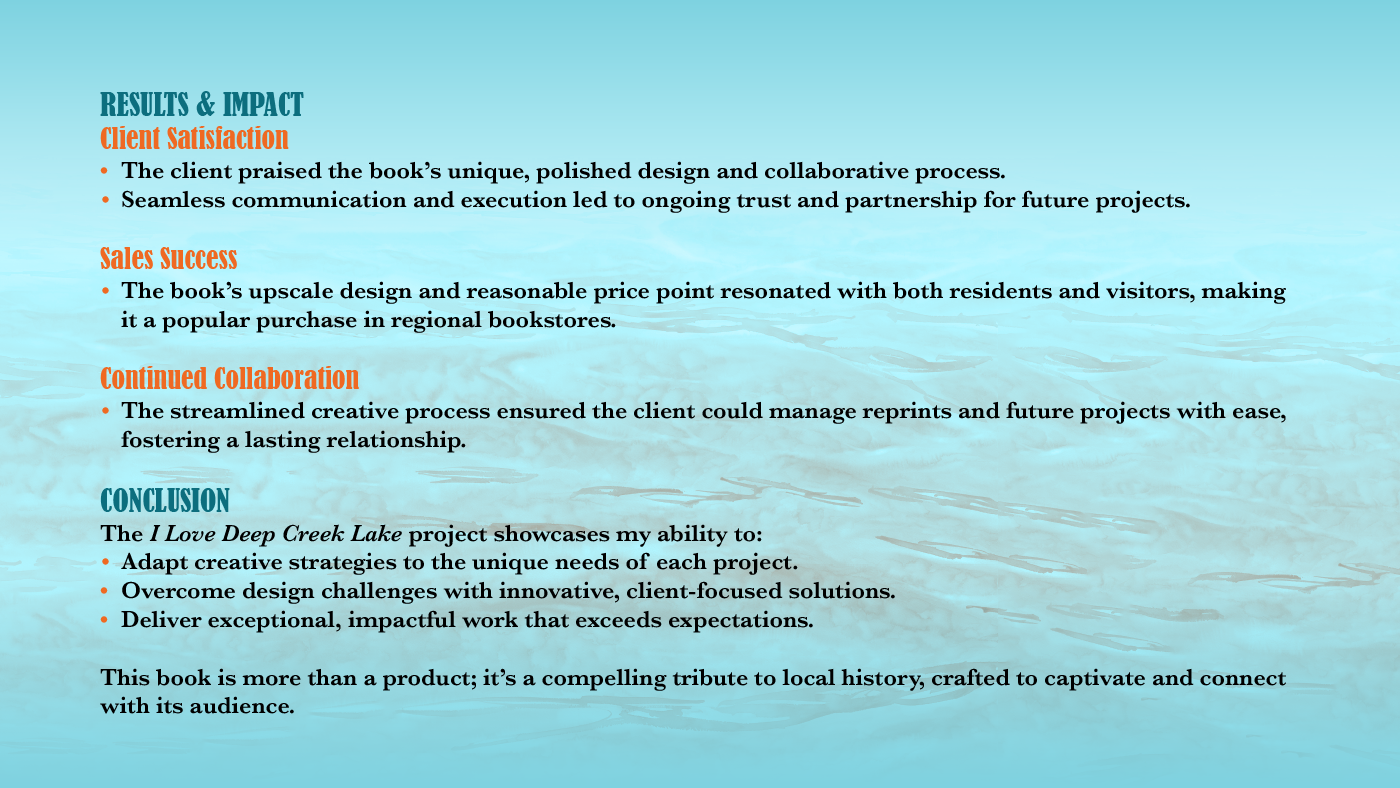 RESULTS & IMPACT
Client Satisfaction

• The client praised the book's unique, polished design and collaborative process.
• Seamless communication and execution led to ongoing trust and partnership for future projects.

Sales Success

• The book's upscale design and reasonable price point resonated with both residents and visitors, making it a popular purchase in regional bookstores.

Continued Collaboration

• The streamlined creative process ensured the client could manage reprints and future projects with ease, fostering a lasting relationship.

CONCLUSION

The I Love Deep Creek Lake project showcases my ability to:
• Adapt creative strategies to the unique needs of each project.
• Overcome design challenges with innovative, client-focused solutions.
• Deliver exceptional, impactful work that exceeds expectations.

This book is more than a product; it's a compelling tribute to local history, crafted to captivate and connect with its audience.